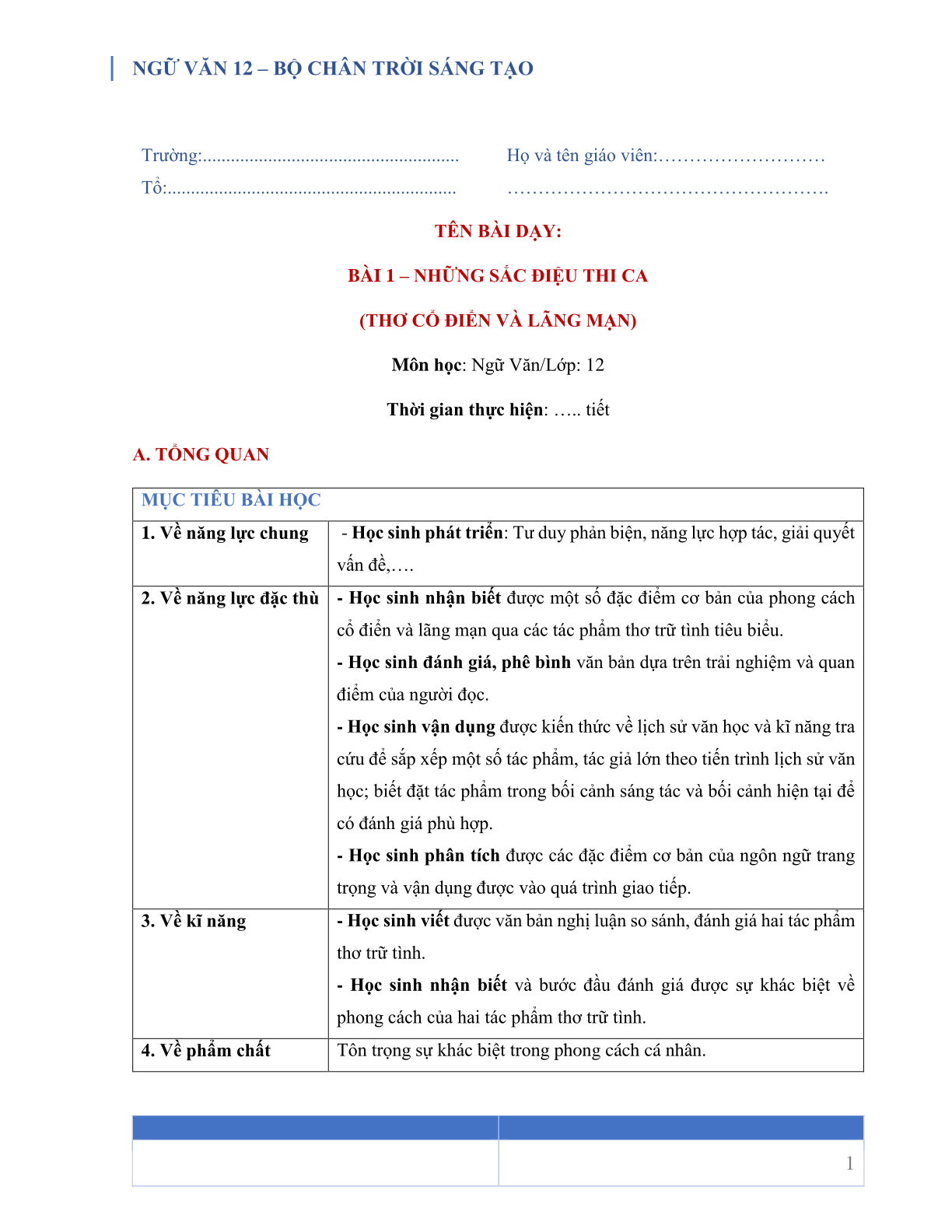 NGỮ VĂN 12 – BỘ CHÂN TRỜI SÁNG TẠO

Trường:
Tổ:

Họ và tên giáo viên:

TÊN BÀI DẠY:

BÀI 1 – NHỮNG SẮC ĐIỆU THI CA

(THƠ CỔ ĐIỂN VÀ LÃNG MẠN)

Môn học: Ngữ Văn/Lớp: 12

Thời gian thực hiện: ….. tiết

A. TỔNG QUAN

| MỤC TIÊU BÀI HỌC | |
|---|---|
| 1. Về năng lực chung | - Học sinh phát triển: Tư duy phản biện, năng lực hợp tác, giải quyết vấn đề,…. |
| 2. Về năng lực đặc thù | - Học sinh nhận biết được một số đặc điểm cơ bản của phong cách cổ điển và lãng mạn qua các tác phẩm thơ trữ tình tiêu biểu. - Học sinh đánh giá, phê bình văn bản dựa trên trải nghiệm và quan điểm của người đọc. - Học sinh vận dụng được kiến thức về lịch sử văn học và kĩ năng tra cứu để sắp xếp một số tác phẩm, tác giả lớn theo tiến trình lịch sử văn học; biết đặt tác phẩm trong bối cảnh sáng tác và bối cảnh hiện tại để có đánh giá phù hợp. - Học sinh phân tích được các đặc điểm cơ bản của ngôn ngữ trang trọng và vận dụng được vào quá trình giao tiếp. |
| 3. Về kĩ năng | - Học sinh viết được văn bản nghị luận so sánh, đánh giá hai tác phẩm thơ trữ tình. - Học sinh nhận biết và bước đầu đánh giá được sự khác biệt về phong cách của hai tác phẩm thơ trữ tình. |
| 4. Về phẩm chất | Tôn trọng sự khác biệt trong phong cách cá nhân. |

1